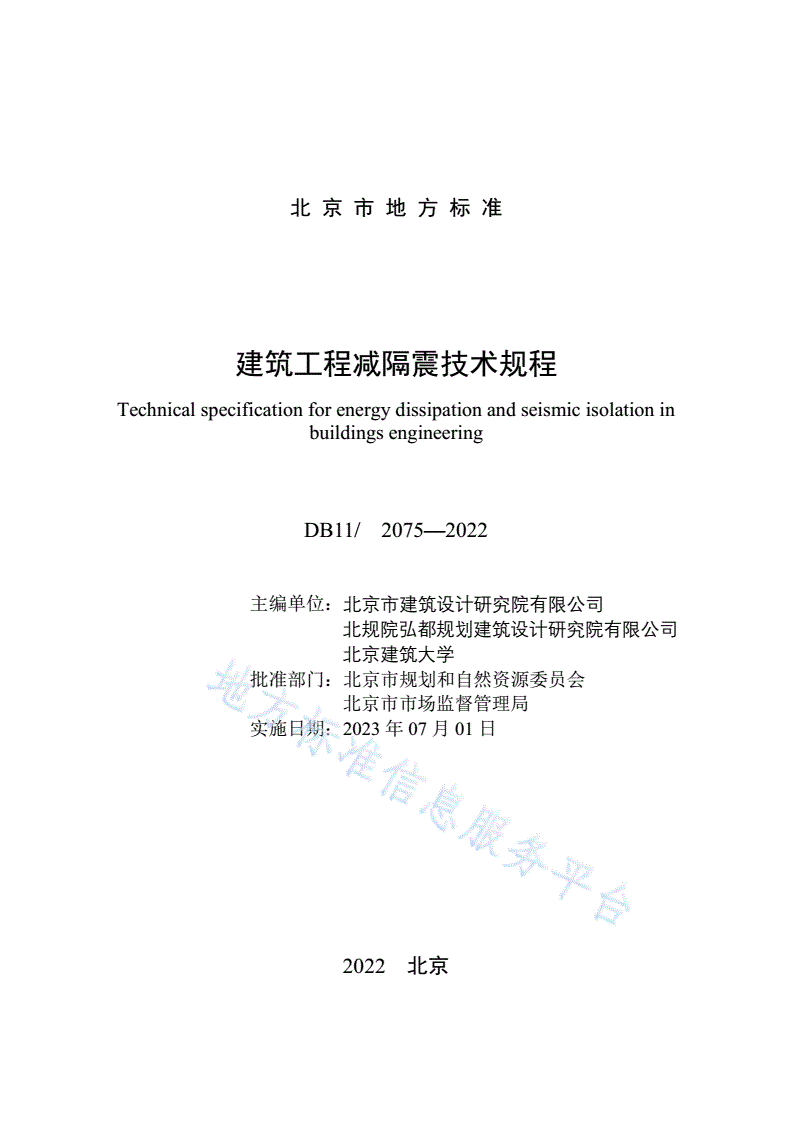 北京市地方标准

建筑工程减隔震技术规程

Technical specification for energy dissipation and seismic isolation in buildings engineering

DB11/ 2075—2022

主编单位：北京市建筑设计研究院有限公司
北规院弘都规划建筑设计研究院有限公司
北京建筑大学
批准部门：北京市规划和自然资源委员会
北京市市场监督管理局
实施日期：2023年07月01日

2022 北京

地方标准信息服务平台